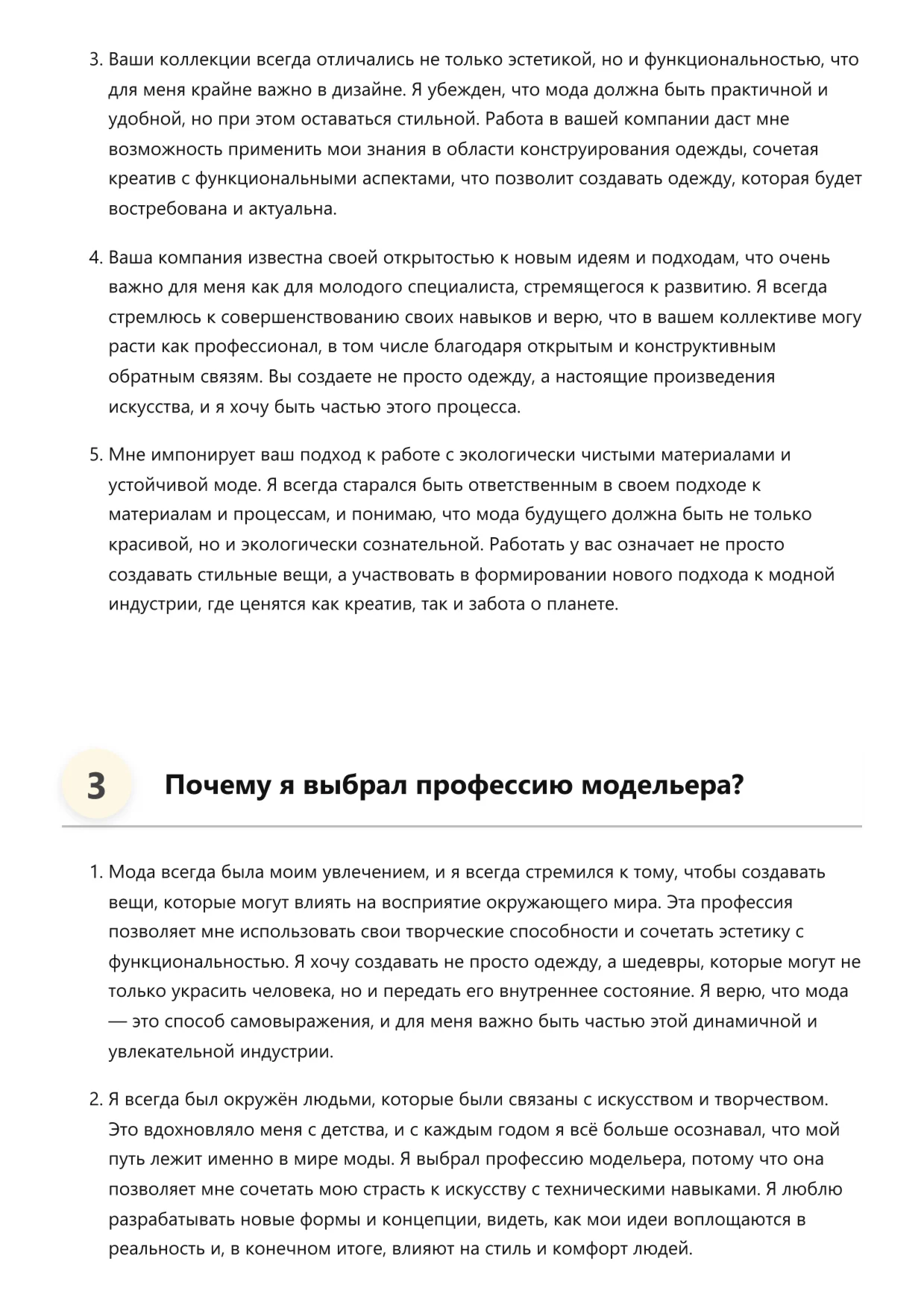 3. Ваши коллекции всегда отличались не только эстетикой, но и функциональностью, что для меня крайне важно в дизайне. Я убежден, что мода должна быть практичной и удобной, но при этом оставаться стильной. Работа в вашей компании даст мне возможность применить мои знания в области конструирования одежды, сочетая креатив с функциональными аспектами, что позволит создавать одежду, которая будет востребована и актуальна.

4. Ваша компания известна своей открытостью к новым идеям и подходам, что очень важно для меня как для молодого специалиста, стремящегося к развитию. Я всегда стремлюсь к совершенствованию своих навыков и верю, что в вашем коллективе могу расти как профессионал, в том числе благодаря открытым и конструктивным обратным связям. Вы создаете не просто одежду, а настоящие произведения искусства, и я хочу быть частью этого процесса.

5. Мне импонирует ваш подход к работе с экологически чистыми материалами и устойчивой моде. Я всегда старался быть ответственным в своем подходе к материалам и процессам, и понимаю, что мода будущего должна быть не только красивой, но и экологически сознательной. Работать у вас означает не просто создавать стильные вещи, а участвовать в формировании нового подхода к модной индустрии, где ценятся как креатив, так и забота о планете.

3 Почему я выбрал профессию модельера?

1. Мода всегда была моим увлечением, и я всегда стремился к тому, чтобы создавать вещи, которые могут влиять на восприятие окружающего мира. Эта профессия позволяет мне использовать свои творческие способности и сочетать эстетику с функциональностью. Я хочу создавать не просто одежду, а шедевры, которые могут не только украсить человека, но и передать его внутреннее состояние. Я верю, что мода — это способ самовыражения, и для меня важно быть частью этой динамичной и увлекательной индустрии.

2. Я всегда был окружён людьми, которые были связаны с искусством и творчеством. Это вдохновляло меня с детства, и с каждым годом я всё больше осознавал, что мой путь лежит именно в мире моды. Я выбрал профессию модельера, потому что она позволяет мне сочетать мою страсть к искусству с техническими навыками. Я люблю разрабатывать новые формы и концепции, видеть, как мои идеи воплощаются в реальность и, в конечном итоге, влияют на стиль и комфорт людей.